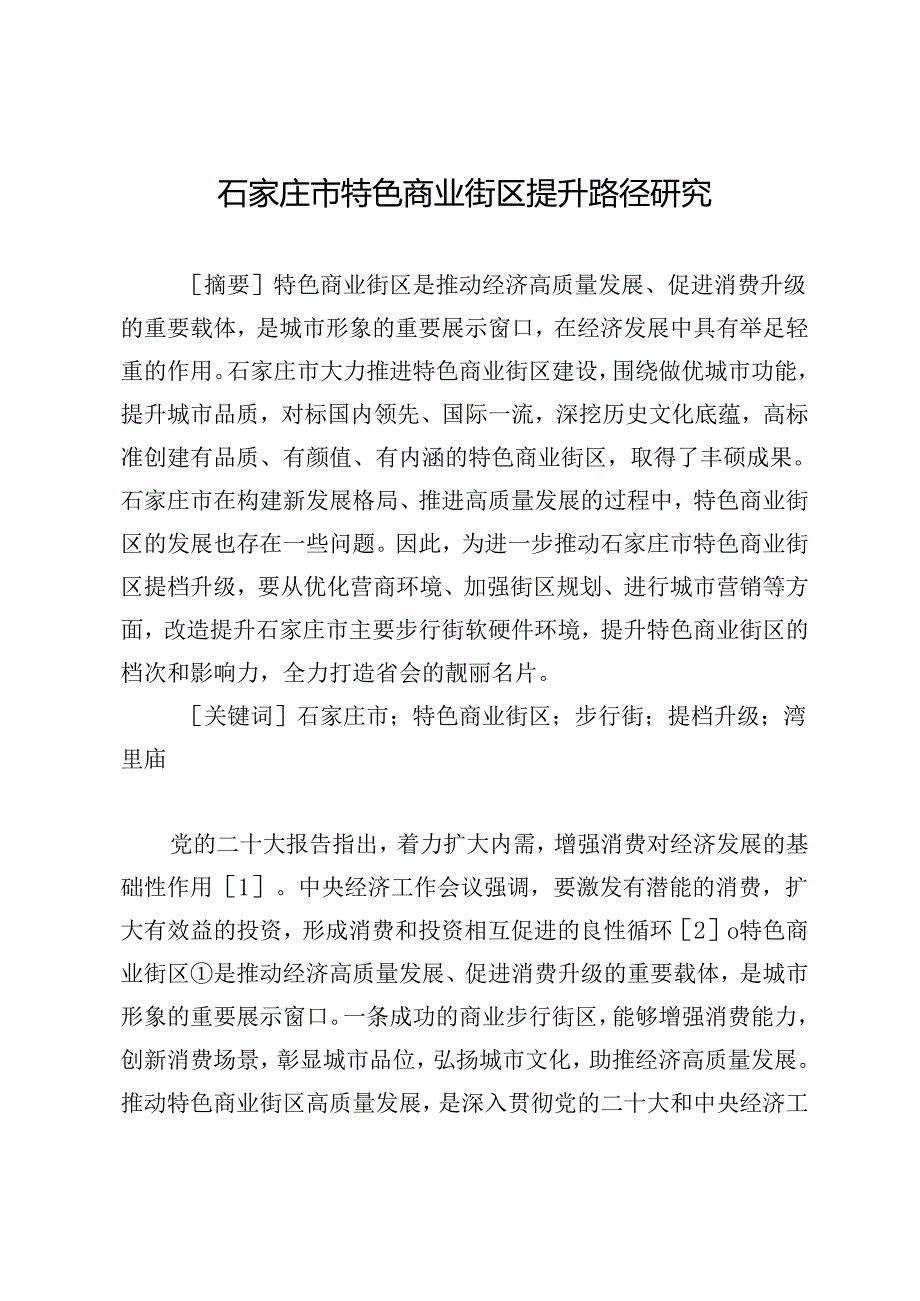 石家庄市特色商业街区提升路径研究

［摘要］特色商业街区是推动经济高质量发展、促进消费升级的重要载体，是城市形象的重要展示窗口，在经济发展中具有举足轻重的作用。石家庄市大力推进特色商业街区建设，围绕做优城市功能，提升城市品质，对标国内领先、国际一流，深挖历史文化底蕴，高标准创建有品质、有颜值、有内涵的特色商业街区，取得了丰硕成果。石家庄市在构建新发展格局、推进高质量发展的过程中，特色商业街区的发展也存在一些问题。因此，为进一步推动石家庄市特色商业街区提档升级，要从优化营商环境、加强街区规划、进行城市营销等方面，改造提升石家庄市主要步行街软硬件环境，提升特色商业街区的档次和影响力，全力打造省会的靓丽名片。

［关键词］石家庄市；特色商业街区；步行街；提档升级；湾里庙

党的二十大报告指出，着力扩大内需，增强消费对经济发展的基础性作用［1］。中央经济工作会议强调，要激发有潜能的消费，扩大有效益的投资，形成消费和投资相互促进的良性循环［2］o特色商业街区①是推动经济高质量发展、促进消费升级的重要载体，是城市形象的重要展示窗口。一条成功的商业步行街区，能够增强消费能力，创新消费场景，彰显城市品位，弘扬城市文化，助推经济高质量发展。推动特色商业街区高质量发展，是深入贯彻党的二十大和中央经济工